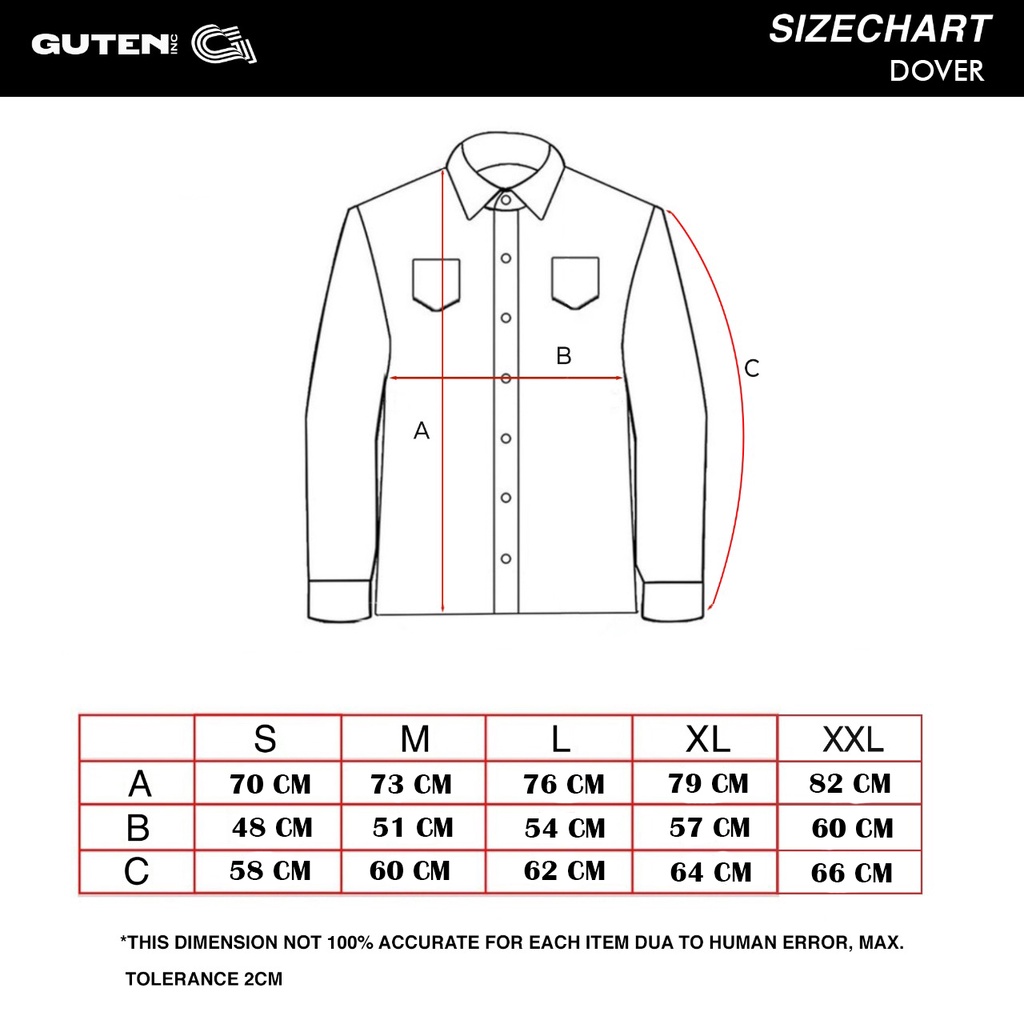 GUTEN INC

SIZECHART
DOVER

B
C
A

|  | S | M | L | XL | XXL |
|---|---|---|---|---|---|
| A | 70 CM | 73 CM | 76 CM | 79 CM | 82 CM |
| B | 48 CM | 51 CM | 54 CM | 57 CM | 60 CM |
| C | 58 CM | 60 CM | 62 CM | 64 CM | 66 CM |

*THIS DIMENSION NOT 100% ACCURATE FOR EACH ITEM DUA TO HUMAN ERROR, MAX. TOLERANCE 2CM